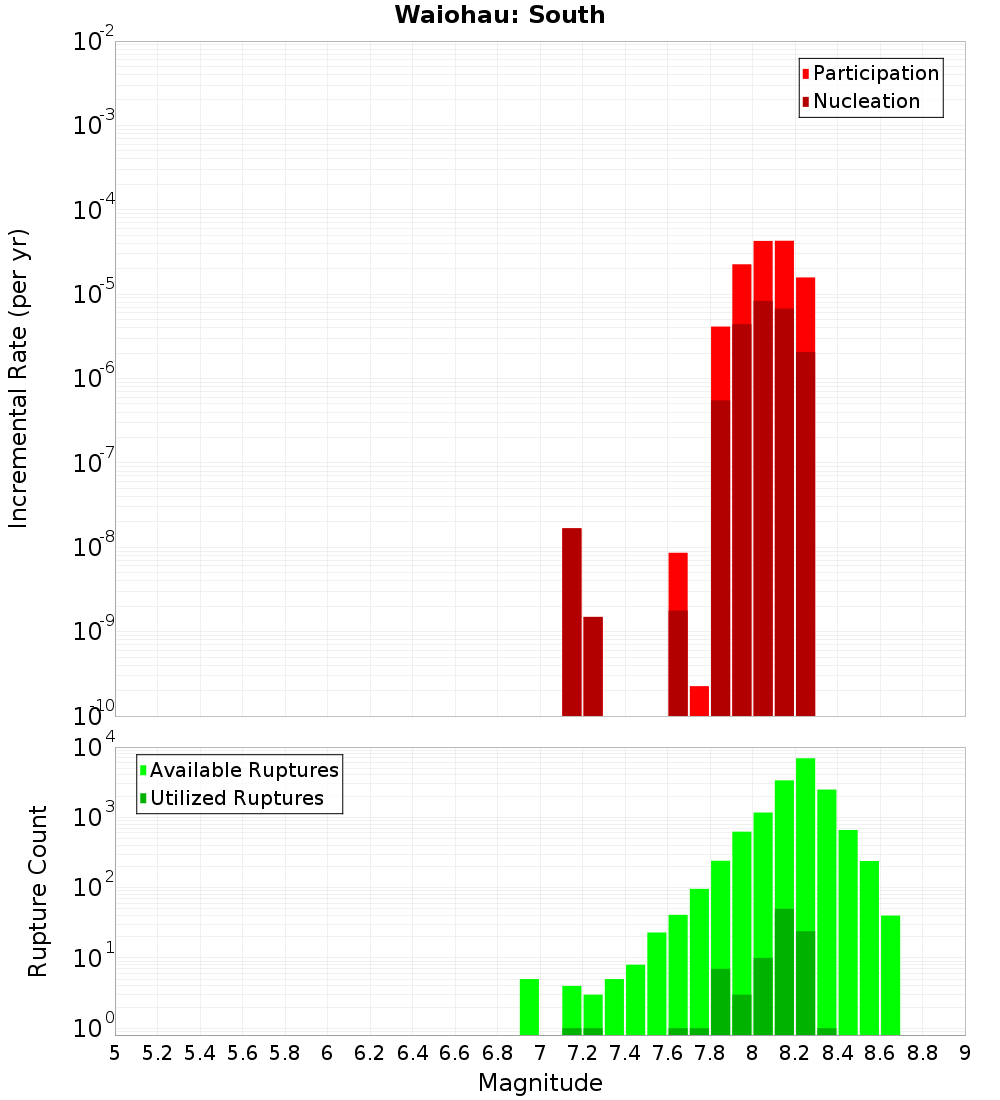 Waiohau: South

Participation
Nucleation

Incremental Rate (per yr)

$10^{-2}$
$10^{-3}$
$10^{-4}$
$10^{-5}$
$10^{-6}$
$10^{-7}$
$10^{-8}$
$10^{-9}$
$10^{-10}$

Available Ruptures
Utilized Ruptures

Rupture Count

$10^{4}$
$10^{3}$
$10^{2}$
$10^{1}$
$10^{0}$

5 5.2 5.4 5.6 5.8 6 6.2 6.4 6.6 6.8 7 7.2 7.4 7.6 7.8 8 8.2 8.4 8.6 8.8 9

Magnitude